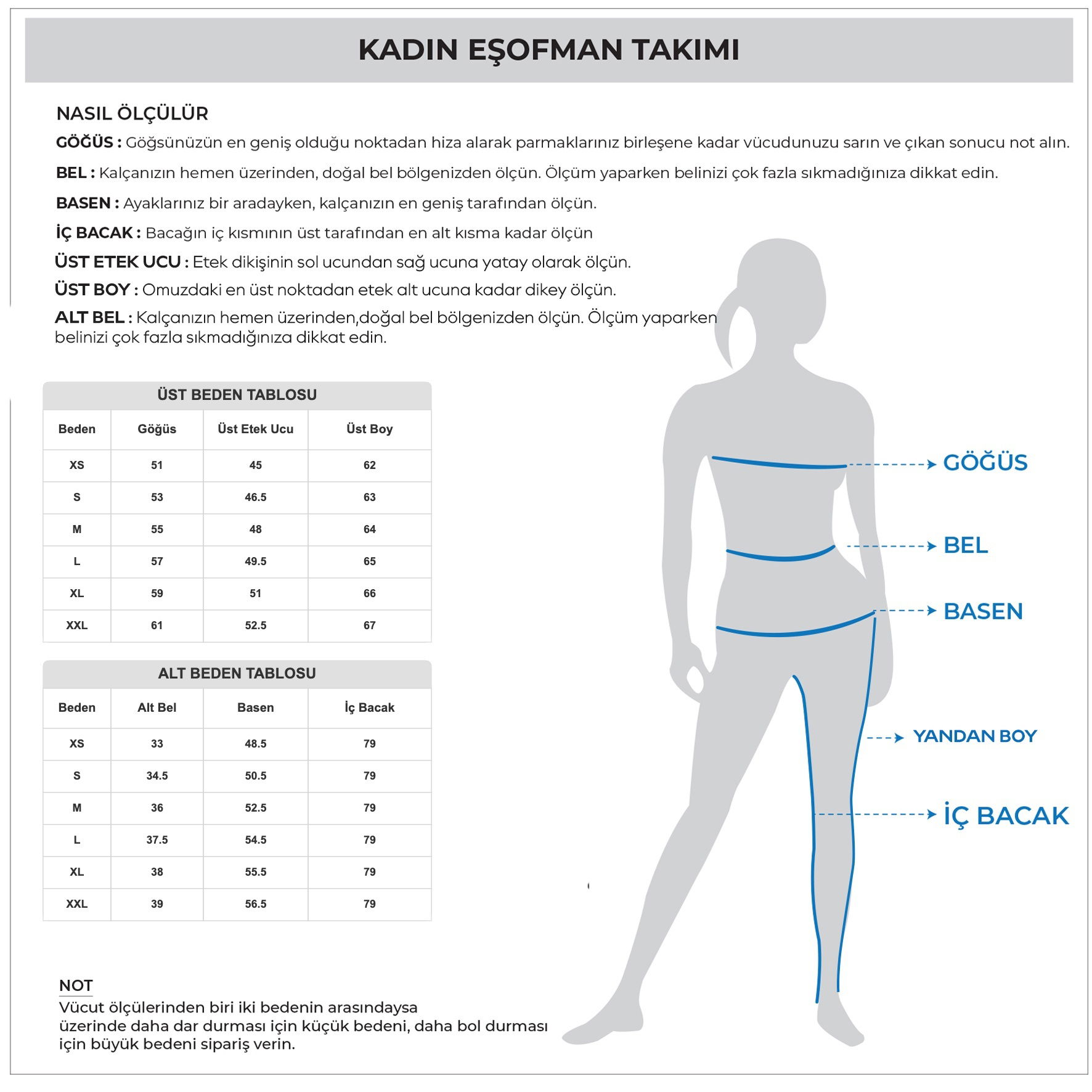 KADIN EŞOFMAN TAKIMI

NASIL ÖLÇÜLÜR

GÖĞÜS : Göğsünüzün en geniş olduğu noktadan hiza alarak parmaklarınız birleşene kadar vücudunuzu sarın ve çıkan sonucu not alın.

BEL : Kalçanızın hemen üzerinden, doğal bel bölgenizden ölçün. Ölçüm yaparken belinizi çok fazla sıkmadığınıza dikkat edin.

BASEN : Ayaklarınız bir aradayken, kalçanızın en geniş tarafından ölçün.

İÇ BACAK : Bacağın iç kısmının üst tarafından en alt kısma kadar ölçün

ÜST ETEK UCU : Etek dikişinin sol ucundan sağ ucuna yatay olarak ölçün.

ÜST BOY : Omuzdaki en üst noktadan etek alt ucuna kadar dikey ölçün.

ALT BEL : Kalçanızın hemen üzerinden,doğal bel bölgenizden ölçün. Ölçüm yaparken belinizi çok fazla sıkmadığınıza dikkat edin.

ÜST BEDEN TABLOSU

| Beden | Göğüs | Üst Etek Ucu | Üst Boy |
|---|---|---|---|
| XS | 51 | 45 | 62 |
| S | 53 | 46.5 | 63 |
| M | 55 | 48 | 64 |
| L | 57 | 49.5 | 65 |
| XL | 59 | 51 | 66 |
| XXL | 61 | 52.5 | 67 |

ALT BEDEN TABLOSU

| Beden | Alt Bel | Basen | İç Bacak |
|---|---|---|---|
| XS | 33 | 48.5 | 79 |
| S | 34.5 | 50.5 | 79 |
| M | 36 | 52.5 | 79 |
| L | 37.5 | 54.5 | 79 |
| XL | 38 | 55.5 | 79 |
| XXL | 39 | 56.5 | 79 |

GÖĞÜS
BEL
BASEN
YANDAN BOY
İÇ BACAK

NOT
Vücut ölçülerinden biri iki bedenin arasındaysa üzerinde daha dar durması için küçük bedeni, daha bol durması için büyük bedeni sipariş verin.